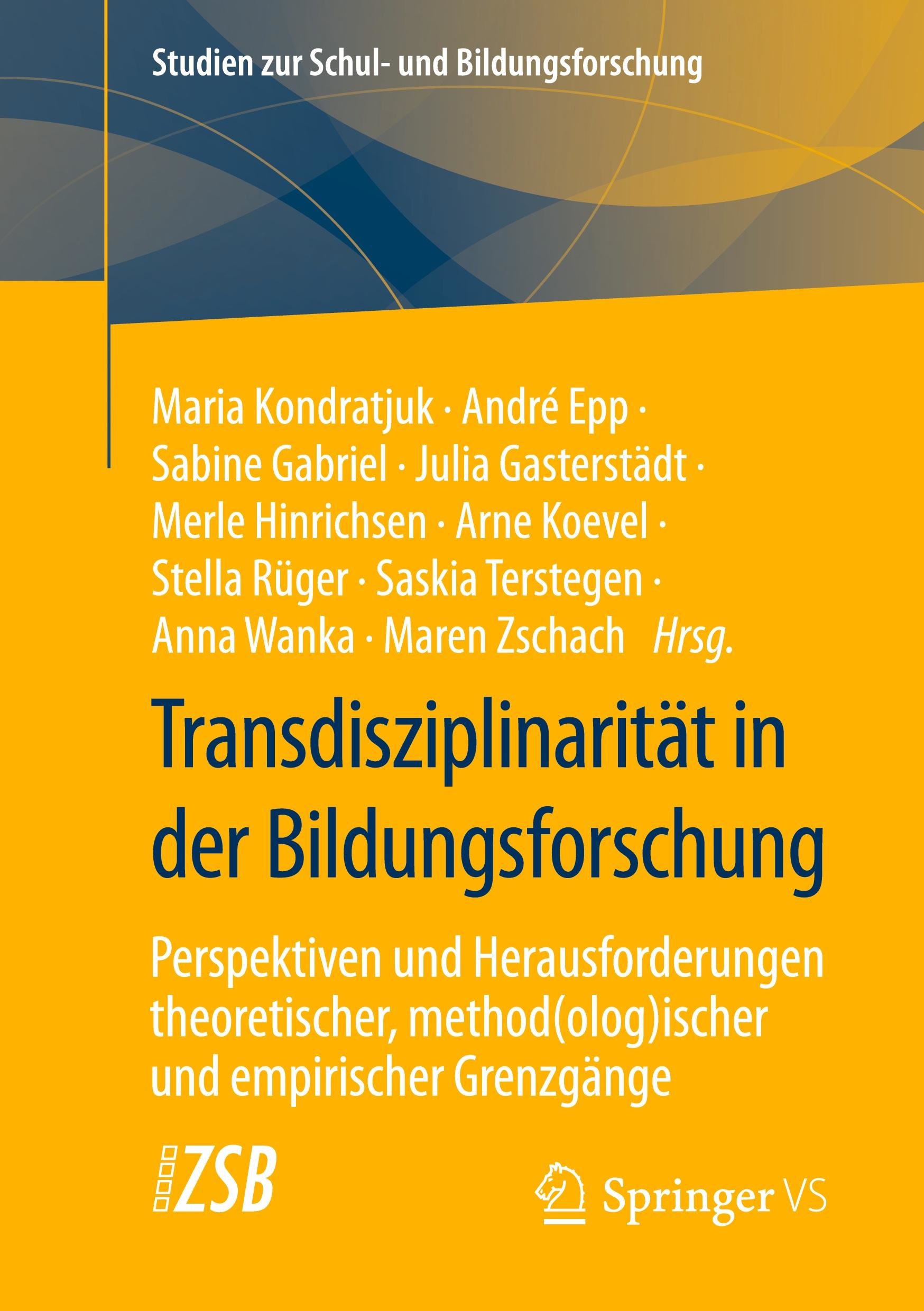 Studien zur Schul- und Bildungsforschung

Maria Kondratjuk · André Epp · Sabine Gabriel · Julia Gasterstädt · Merle Hinrichsen · Arne Koevel · Stella Rüger · Saskia Terstegen · Anna Wanka · Maren Zschach Hrsg.

Transdisziplinarität in der Bildungsforschung

Perspektiven und Herausforderungen theoretischer, method(olog)ischer und empirischer Grenzgänge

ZSB

Springer VS